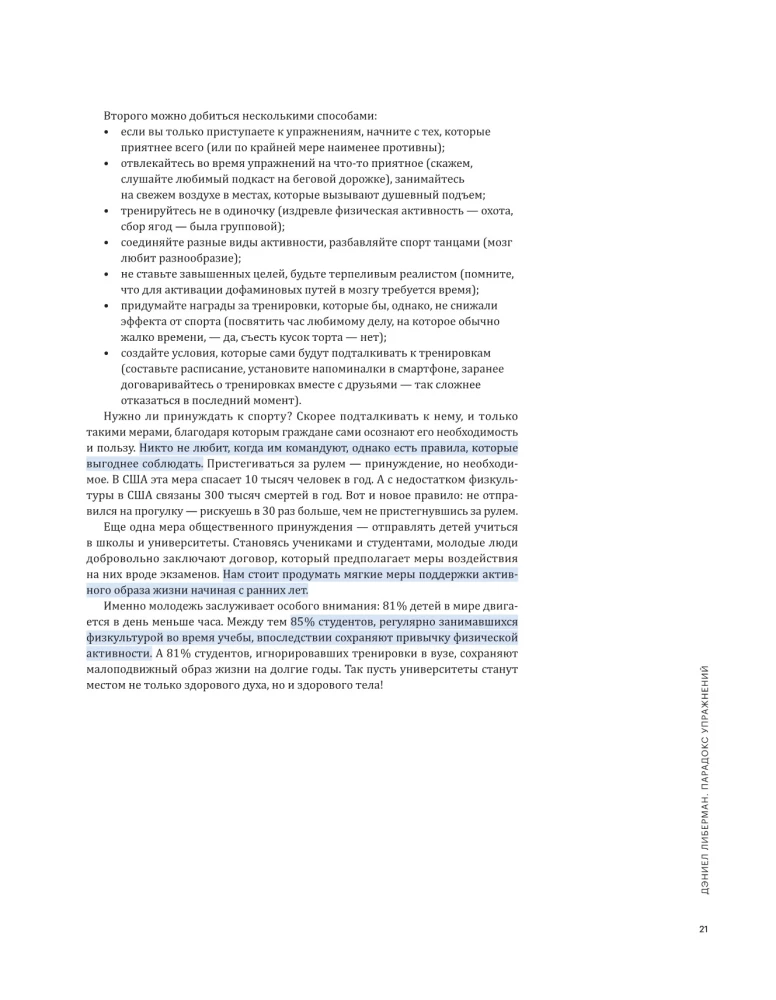 Второго можно добиться несколькими способами:

• если вы только приступаете к упражнениям, начните с тех, которые приятнее всего (или по крайней мере наименее противны);
• отвлекайтесь во время упражнений на что-то приятное (скажем, слушайте любимый подкаст на беговой дорожке), занимайтесь на свежем воздухе в местах, которые вызывают душевный подъем;
• тренируйтесь не в одиночку (издревле физическая активность — охота, сбор ягод — была групповой);
• соединяйте разные виды активности, разбавляйте спорт танцами (мозг любит разнообразие);
• не ставьте завышенных целей, будьте терпеливым реалистом (помните, что для активации дофаминовых путей в мозгу требуется время);
• придумайте награды за тренировки, которые бы, однако, не снижали эффекта от спорта (посвятить час любимому делу, на которое обычно жалко времени, — да, съесть кусок торта — нет);
• создайте условия, которые сами будут подталкивать к тренировкам (составьте расписание, установите напоминалки в смартфоне, заранее договаривайтесь о тренировках вместе с друзьями — так сложнее отказаться в последний момент).

Нужно ли принуждать к спорту? Скорее подталкивать к нему, и только такими мерами, благодаря которым граждане сами осознают его необходимость и пользу. Никто не любит, когда им командуют, однако есть правила, которые выгоднее соблюдать. Пристегиваться за рулем — принуждение, но необходимое. В США эта мера спасает 10 тысяч человек в год. А с недостатком физкультуры в США связаны 300 тысяч смертей в год. Вот и новое правило: не отправился на прогулку — рискуешь в 30 раз больше, чем не пристегнувшись за рулем.

Еще одна мера общественного принуждения — отправлять детей учиться в школы и университеты. Становясь учениками и студентами, молодые люди добровольно заключают договор, который предполагает меры воздействия на них вроде экзаменов. Нам стоит продумать мягкие меры поддержки активного образа жизни начиная с ранних лет.

Именно молодежь заслуживает особого внимания: 81% детей в мире двигается в день меньше часа. Между тем 85% студентов, регулярно занимавшихся физкультурой во время учебы, впоследствии сохраняют привычку физической активности. А 81% студентов, игнорировавших тренировки в вузе, сохраняют малоподвижный образ жизни на долгие годы. Так пусть университеты станут местом не только здорового духа, но и здорового тела!

ДЭНИЕЛ ЛИБЕРМАН. ПАРАДОКС УПРАЖНЕНИЙ

21